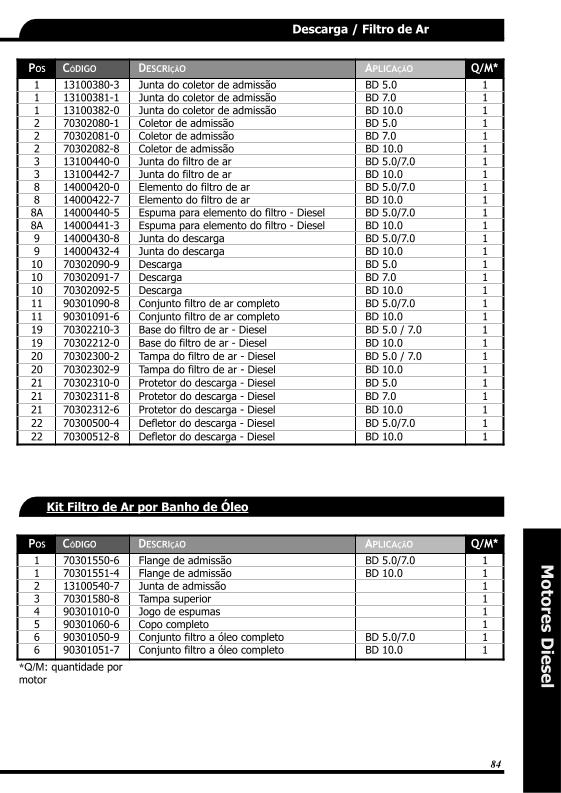 Descarga / Filtro de Ar

| Pos | Código | Descrição | Aplicação | Q/M* |
|---|---|---|---|---|
| 1 | 13100380-3 | Junta do coletor de admissão | BD 5.0 | 1 |
| 1 | 13100381-1 | Junta do coletor de admissão | BD 7.0 | 1 |
| 1 | 13100382-0 | Junta do coletor de admissão | BD 10.0 | 1 |
| 2 | 70302080-1 | Coletor de admissão | BD 5.0 | 1 |
| 2 | 70302081-0 | Coletor de admissão | BD 7.0 | 1 |
| 2 | 70302082-8 | Coletor de admissão | BD 10.0 | 1 |
| 3 | 13100440-0 | Junta do filtro de ar | BD 5.0/7.0 | 1 |
| 3 | 13100442-7 | Junta do filtro de ar | BD 10.0 | 1 |
| 8 | 14000420-0 | Elemento do filtro de ar | BD 5.0/7.0 | 1 |
| 8 | 14000422-7 | Elemento do filtro de ar | BD 10.0 | 1 |
| 8A | 14000440-5 | Espuma para elemento do filtro - Diesel | BD 5.0/7.0 | 1 |
| 8A | 14000441-3 | Espuma para elemento do filtro - Diesel | BD 10.0 | 1 |
| 9 | 14000430-8 | Junta do descarga | BD 5.0/7.0 | 1 |
| 9 | 14000432-4 | Junta do descarga | BD 10.0 | 1 |
| 10 | 70302090-9 | Descarga | BD 5.0 | 1 |
| 10 | 70302091-7 | Descarga | BD 7.0 | 1 |
| 10 | 70302092-5 | Descarga | BD 10.0 | 1 |
| 11 | 90301090-8 | Conjunto filtro de ar completo | BD 5.0/7.0 | 1 |
| 11 | 90301091-6 | Conjunto filtro de ar completo | BD 10.0 | 1 |
| 19 | 70302210-3 | Base do filtro de ar - Diesel | BD 5.0 / 7.0 | 1 |
| 19 | 70302212-0 | Base do filtro de ar - Diesel | BD 10.0 | 1 |
| 20 | 70302300-2 | Tampa do filtro de ar - Diesel | BD 5.0 / 7.0 | 1 |
| 20 | 70302302-9 | Tampa do filtro de ar - Diesel | BD 10.0 | 1 |
| 21 | 70302310-0 | Protetor do descarga - Diesel | BD 5.0 | 1 |
| 21 | 70302311-8 | Protetor do descarga - Diesel | BD 7.0 | 1 |
| 21 | 70302312-6 | Protetor do descarga - Diesel | BD 10.0 | 1 |
| 22 | 70300500-4 | Defletor do descarga - Diesel | BD 5.0/7.0 | 1 |
| 22 | 70300512-8 | Defletor do descarga - Diesel | BD 10.0 | 1 |

Kit Filtro de Ar por Banho de Óleo

| Pos | Código | Descrição | Aplicação | Q/M* |
|---|---|---|---|---|
| 1 | 70301550-6 | Flange de admissão | BD 5.0/7.0 | 1 |
| 1 | 70301551-4 | Flange de admissão | BD 10.0 | 1 |
| 2 | 13100540-7 | Junta de admissão | | 1 |
| 3 | 70301580-8 | Tampa superior | | 1 |
| 4 | 90301010-0 | Jogo de espumas | | 1 |
| 5 | 90301060-6 | Copo completo | | 1 |
| 6 | 90301050-9 | Conjunto filtro a óleo completo | BD 5.0/7.0 | 1 |
| 6 | 90301051-7 | Conjunto filtro a óleo completo | BD 10.0 | 1 |

*Q/M: quantidade por motor

Motores Diesel

84